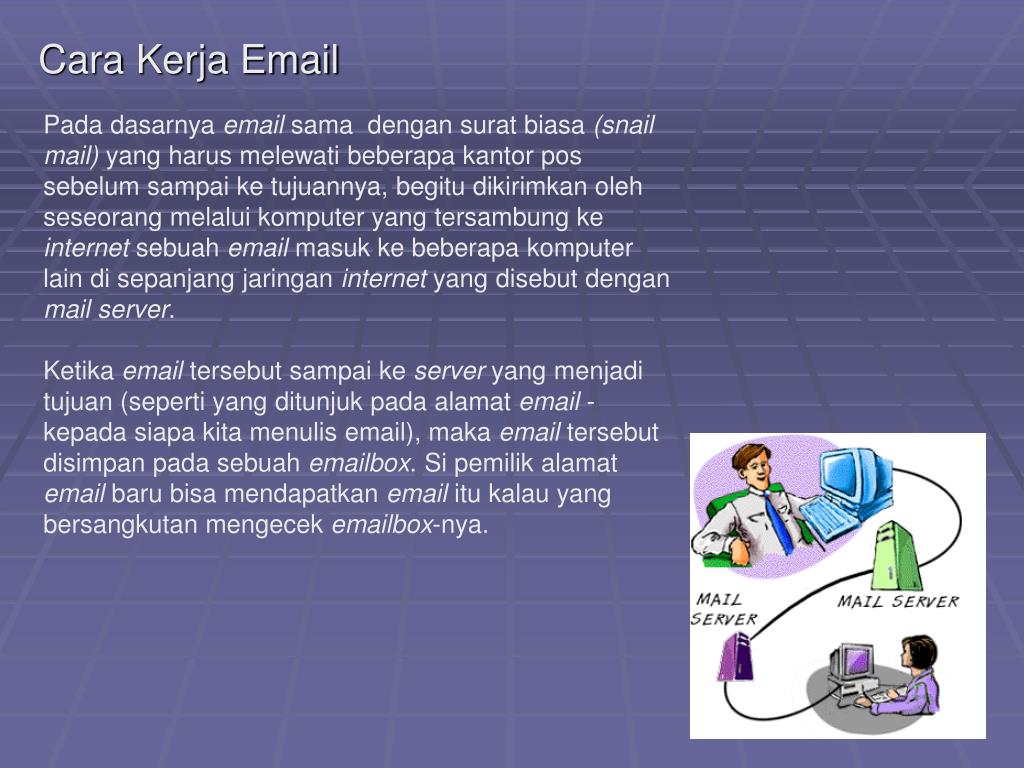 Cara Kerja Email

Pada dasarnya email sama dengan surat biasa (snail mail) yang harus melewati beberapa kantor pos sebelum sampai ke tujuannya, begitu dikirimkan oleh seseorang melalui komputer yang tersambung ke internet sebuah email masuk ke beberapa komputer lain di sepanjang jaringan internet yang disebut dengan mail server.

Ketika email tersebut sampai ke server yang menjadi tujuan (seperti yang ditunjuk pada alamat email - kepada siapa kita menulis email), maka email tersebut disimpan pada sebuah emailbox. Si pemilik alamat email baru bisa mendapatkan email itu kalau yang bersangkutan mengecek emailbox-nya.

MAIL SERVER

MAIL SERVER